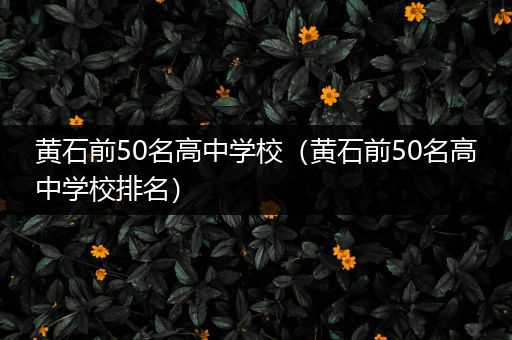 黄石前50名高中学校（黄石前50名高中学校排名）